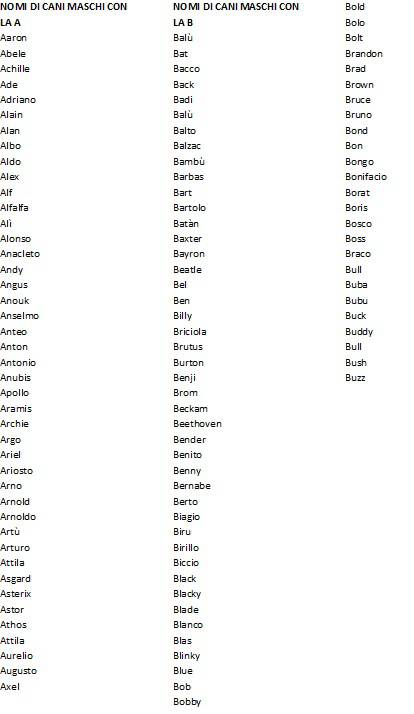 NOMI DI CANI MASCHI CON LA A
Aaron
Abele
Achille
Ade
Adriano
Alain
Alan
Albo
Aldo
Alex
Alf
Alfalfa
Alì
Alonso
Anacleto
Andy
Angus
Anouk
Anselmo
Anteo
Anton
Antonio
Anubis
Apollo
Aramis
Archie
Argo
Ariel
Ariosto
Arno
Arnold
Arnoldo
Artù
Arturo
Attila
Asgard
Asterix
Astor
Athos
Attila
Aurelio
Augusto
Axel

NOMI DI CANI MASCHI CON LA B
Balù
Bat
Bacco
Back
Badi
Balù
Balto
Balzac
Bambù
Barbas
Bart
Bartolo
Batàn
Baxter
Bayron
Beatle
Bel
Ben
Billy
Briciola
Brutus
Burton
Benji
Brom
Beckam
Beethoven
Bender
Benito
Benny
Bernabe
Berto
Biagio
Biru
Birillo
Biccio
Black
Blacky
Blade
Blanco
Blas
Blinky
Blue
Bob
Bobby

Bold
Bolo
Bolt
Brandon
Brad
Brown
Bruce
Bruno
Bond
Bon
Bongo
Bonifacio
Borat
Boris
Bosco
Boss
Braco
Bull
Buba
Bubu
Buck
Buddy
Bull
Bush
Buzz